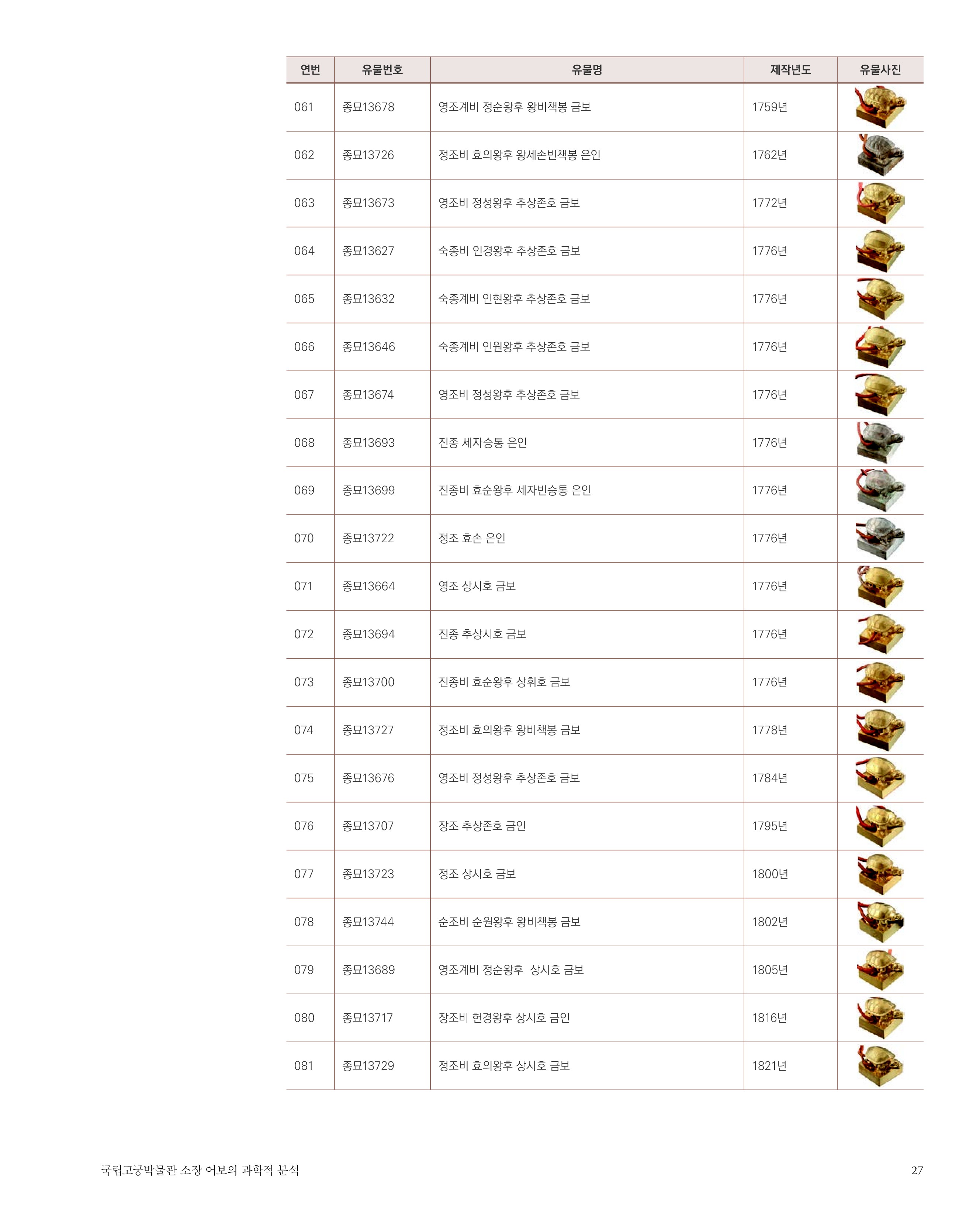 | 연번 | 유물번호 | 유물명 | 제작년도 | 유물사진 |
|---|---|---|---|---|
| 061 | 종묘13678 | 영조계비 정순왕후 왕비책봉 금보 | 1759년 | |
| 062 | 종묘13726 | 정조비 효의왕후 왕세손빈책봉 은인 | 1762년 | |
| 063 | 종묘13673 | 영조비 정성왕후 추상존호 금보 | 1772년 | |
| 064 | 종묘13627 | 숙종비 인경왕후 추상존호 금보 | 1776년 | |
| 065 | 종묘13632 | 숙종계비 인현왕후 추상존호 금보 | 1776년 | |
| 066 | 종묘13646 | 숙종계비 인원왕후 추상존호 금보 | 1776년 | |
| 067 | 종묘13674 | 영조비 정성왕후 추상존호 금보 | 1776년 | |
| 068 | 종묘13693 | 진종 세자승통 은인 | 1776년 | |
| 069 | 종묘13699 | 진종비 효순왕후 세자빈승통 은인 | 1776년 | |
| 070 | 종묘13722 | 정조 효손 은인 | 1776년 | |
| 071 | 종묘13664 | 영조 상시호 금보 | 1776년 | |
| 072 | 종묘13694 | 진종 추상시호 금보 | 1776년 | |
| 073 | 종묘13700 | 진종비 효순왕후 상휘호 금보 | 1776년 | |
| 074 | 종묘13727 | 정조비 효의왕후 왕비책봉 금보 | 1778년 | |
| 075 | 종묘13676 | 영조비 정성왕후 추상존호 금보 | 1784년 | |
| 076 | 종묘13707 | 장조 추상존호 금인 | 1795년 | |
| 077 | 종묘13723 | 정조 상시호 금보 | 1800년 | |
| 078 | 종묘13744 | 순조비 순원왕후 왕비책봉 금보 | 1802년 | |
| 079 | 종묘13689 | 영조계비 정순왕후 상시호 금보 | 1805년 | |
| 080 | 종묘13717 | 장조비 헌경왕후 상시호 금인 | 1816년 | |
| 081 | 종묘13729 | 정조비 효의왕후 상시호 금보 | 1821년 | |

국립고궁박물관 소장 어보의 과학적 분석 27